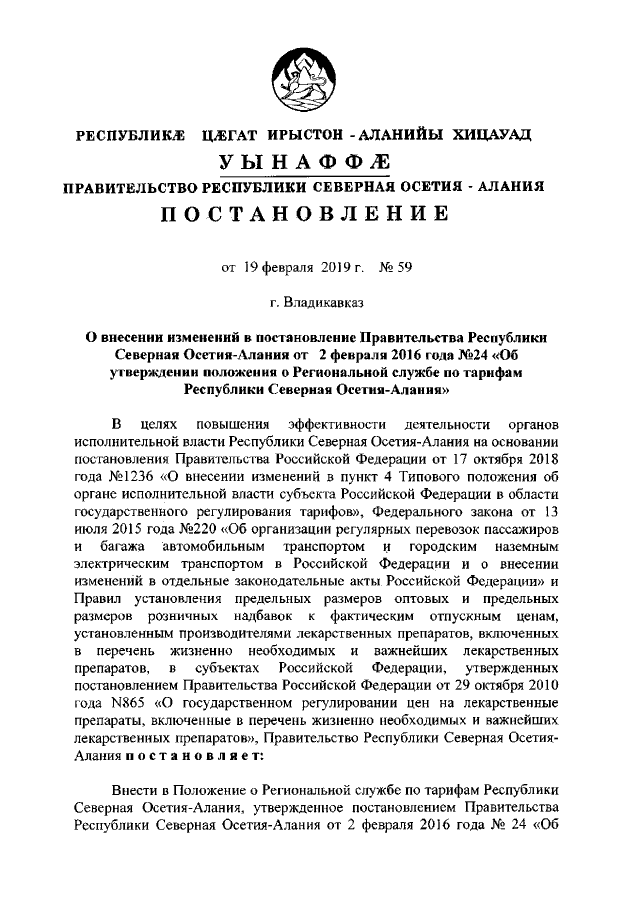 РЕСПУБЛИКÆ ЦÆГАТ ИРЫСТОН - АЛАНИЙЫ ХИЦАУАД

УЫНАФФÆ

ПРАВИТЕЛЬСТВО РЕСПУБЛИКИ СЕВЕРНАЯ ОСЕТИЯ - АЛАНИЯ

ПОСТАНОВЛЕНИЕ

от 19 февраля 2019 г. № 59

г. Владикавказ

О внесении изменений в постановление Правительства Республики Северная Осетия-Алания от 2 февраля 2016 года №24 «Об утверждении положения о Региональной службе по тарифам Республики Северная Осетия-Алания»

В целях повышения эффективности деятельности органов исполнительной власти Республики Северная Осетия-Алания на основании постановления Правительства Российской Федерации от 17 октября 2018 года №1236 «О внесении изменений в пункт 4 Типового положения об органе исполнительной власти субъекта Российской Федерации в области государственного регулирования тарифов», Федерального закона от 13 июля 2015 года №220 «Об организации регулярных перевозок пассажиров и багажа автомобильным транспортом и городским наземным электрическим транспортом в Российской Федерации и о внесении изменений в отдельные законодательные акты Российской Федерации» и Правил установления предельных размеров оптовых и предельных размеров розничных надбавок к фактическим отпускным ценам, установленным производителями лекарственных препаратов, включенных в перечень жизненно необходимых и важнейших лекарственных препаратов, в субъектах Российской Федерации, утвержденных постановлением Правительства Российской Федерации от 29 октября 2010 года N865 «О государственном регулировании цен на лекарственные препараты, включенные в перечень жизненно необходимых и важнейших лекарственных препаратов», Правительство Республики Северная Осетия-Алания постановляет:

Внести в Положение о Региональной службе по тарифам Республики Северная Осетия-Алания, утвержденное постановлением Правительства Республики Северная Осетия-Алания от 2 февраля 2016 года № 24 «Об